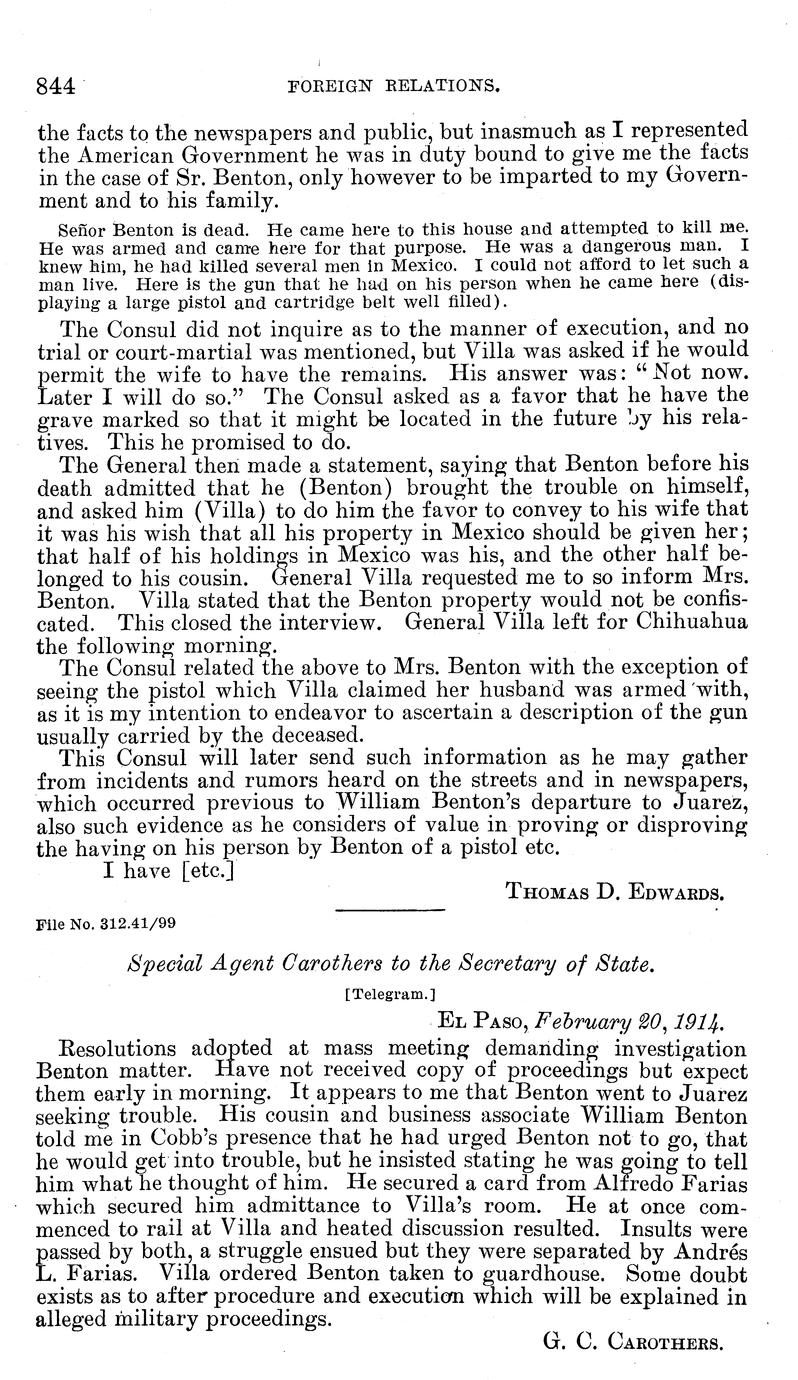 844 FOREIGN RELATIONS.

the facts to the newspapers and public, but inasmuch as I represented the American Government he was in duty bound to give me the facts in the case of Sr. Benton, only however to be imparted to my Government and to his family.

Señor Benton is dead. He came here to this house and attempted to kill me. He was armed and came here for that purpose. He was a dangerous man. I knew him, he had killed several men in Mexico. I could not afford to let such a man live. Here is the gun that he had on his person when he came here (displaying a large pistol and cartridge belt well filled).

The Consul did not inquire as to the manner of execution, and no trial or court-martial was mentioned, but Villa was asked if he would permit the wife to have the remains. His answer was: "Not now. Later I will do so." The Consul asked as a favor that he have the grave marked so that it might be located in the future by his relatives. This he promised to do.

The General then made a statement, saying that Benton before his death admitted that he (Benton) brought the trouble on himself, and asked him (Villa) to do him the favor to convey to his wife that it was his wish that all his property in Mexico should be given her; that half of his holdings in Mexico was his, and the other half belonged to his cousin. General Villa requested me to so inform Mrs. Benton. Villa stated that the Benton property would not be confiscated. This closed the interview. General Villa left for Chihuahua the following morning.

The Consul related the above to Mrs. Benton with the exception of seeing the pistol which Villa claimed her husband was armed with, as it is my intention to endeavor to ascertain a description of the gun usually carried by the deceased.

This Consul will later send such information as he may gather from incidents and rumors heard on the streets and in newspapers, which occurred previous to William Benton's departure to Juarez, also such evidence as he considers of value in proving or disproving the having on his person by Benton of a pistol etc.

I have [etc.]

THOMAS D. EDWARDS.

File No. 312.41/99

Special Agent Carothers to the Secretary of State.

[Telegram.]

EL PASO, February 20, 1914.

Resolutions adopted at mass meeting demanding investigation Benton matter. Have not received copy of proceedings but expect them early in morning. It appears to me that Benton went to Juarez seeking trouble. His cousin and business associate William Benton told me in Cobb's presence that he had urged Benton not to go, that he would get into trouble, but he insisted stating he was going to tell him what he thought of him. He secured a card from Alfredo Farias which secured him admittance to Villa's room. He at once commenced to rail at Villa and heated discussion resulted. Insults were passed by both, a struggle ensued but they were separated by Andrés L. Farias. Villa ordered Benton taken to guardhouse. Some doubt exists as to after procedure and execution which will be explained in alleged military proceedings.

G. C. CAROTHERS.